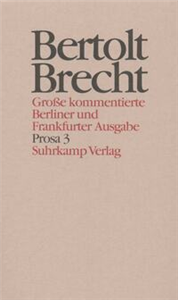 Bertolt Brecht

Große kommentierte Berliner und Frankfurter Ausgabe
Prosa 3
Suhrkamp Verlag